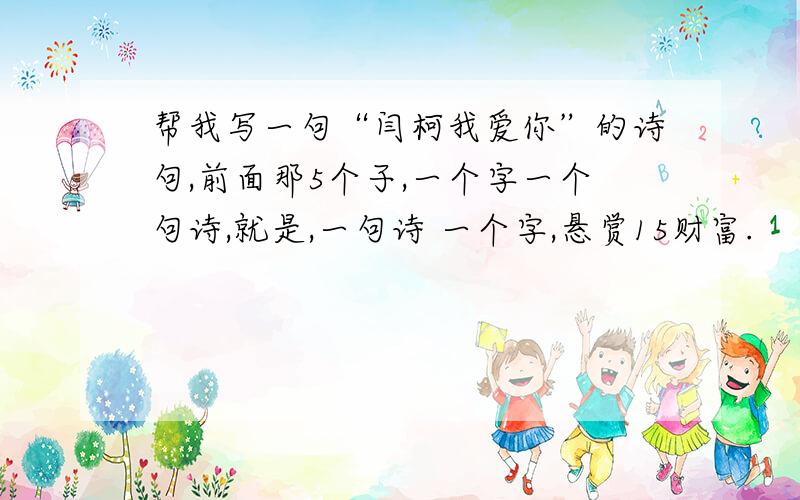 帮我写一句“闫柯我爱你”的诗句,前面那5个子,一个字一个句诗,就是,一句诗 一个字,悬赏15财富.